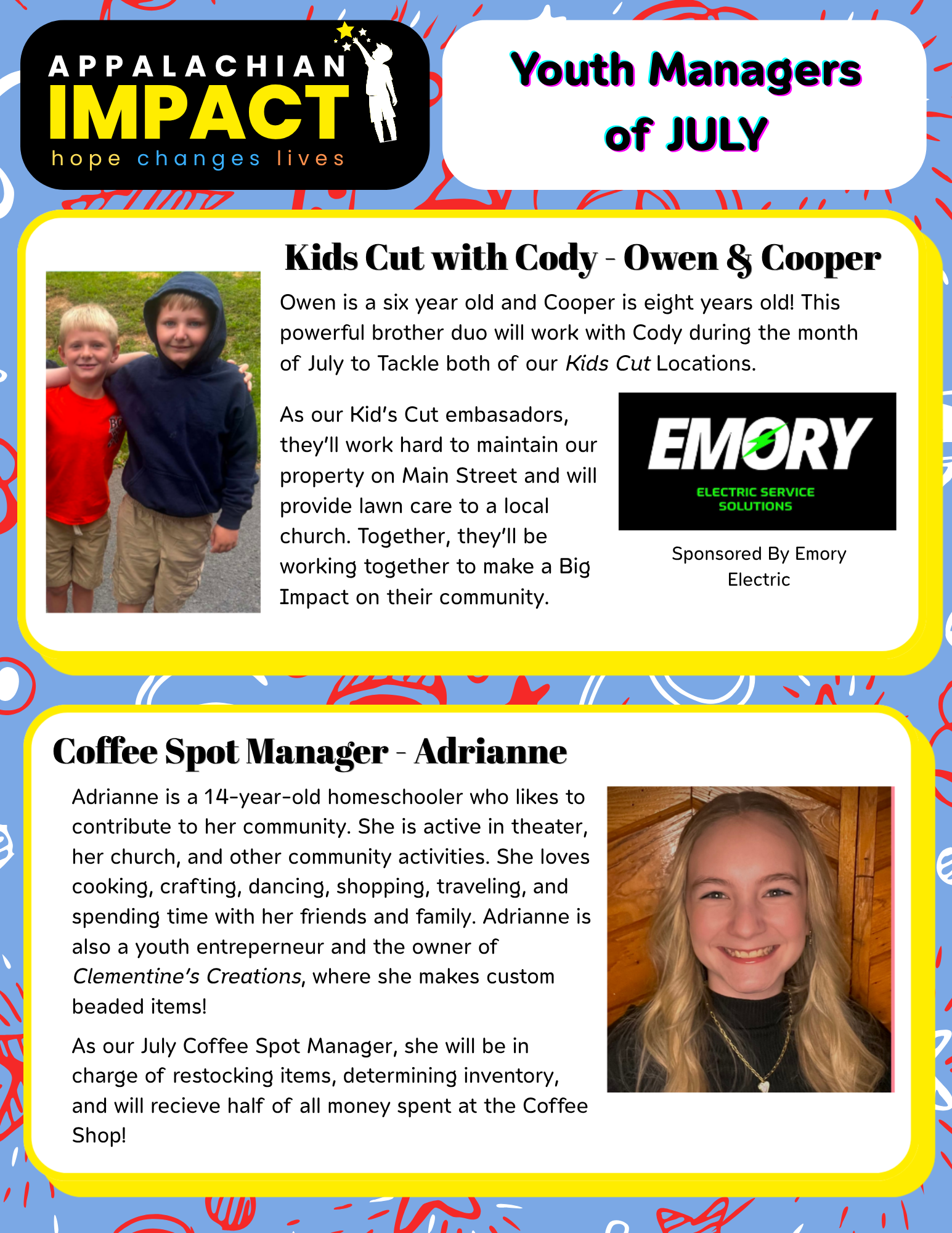 APPALACHIAN
IMPACT
hope changes lives

Youth Managers of JULY

Kids Cut with Cody - Owen & Cooper

Owen is a six year old and Cooper is eight years old! This powerful brother duo will work with Cody during the month of July to Tackle both of our Kids Cut Locations.

As our Kid's Cut embasadors, they'll work hard to maintain our property on Main Street and will provide lawn care to a local church. Together, they'll be working together to make a Big Impact on their community.

EMORY
ELECTRIC SERVICE SOLUTIONS

Sponsored By Emory Electric

Coffee Spot Manager - Adrianne

Adrianne is a 14-year-old homeschooler who likes to contribute to her community. She is active in theater, her church, and other community activities. She loves cooking, crafting, dancing, shopping, traveling, and spending time with her friends and family. Adrianne is also a youth entreperneur and the owner of Clementine's Creations, where she makes custom beaded items!

As our July Coffee Spot Manager, she will be in charge of restocking items, determining inventory, and will recieve half of all money spent at the Coffee Shop!